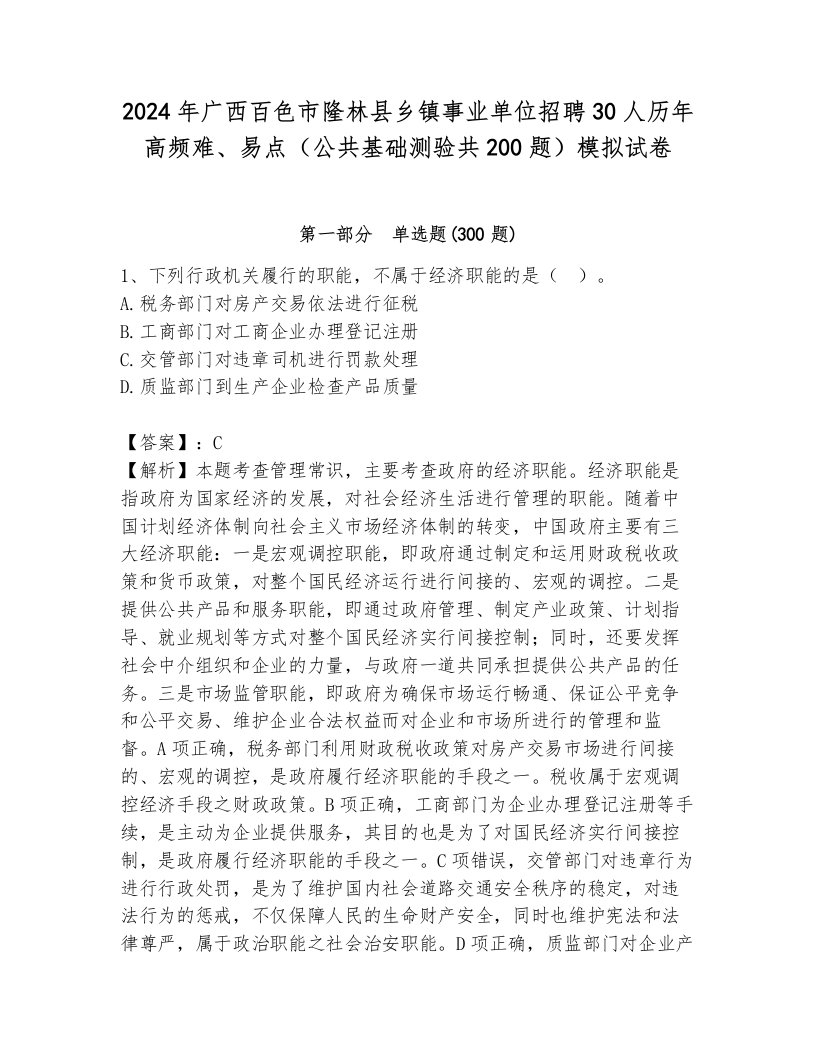 2024年广西百色市隆林县乡镇事业单位招聘30人历年高频难、易点（公共基础测验共200题）模拟试卷

第一部分　单选题(300题)

1、下列行政机关履行的职能，不属于经济职能的是（　）。
A.税务部门对房产交易依法进行征税
B.工商部门对工商企业办理登记注册
C.交管部门对违章司机进行罚款处理
D.质监部门到生产企业检查产品质量

【答案】：C
【解析】本题考查管理常识，主要考查政府的经济职能。经济职能是指政府为国家经济的发展，对社会经济生活进行管理的职能。随着中国计划经济体制向社会主义市场经济体制的转变，中国政府主要有三大经济职能：一是宏观调控职能，即政府通过制定和运用财政税收政策和货币政策，对整个国民经济运行进行间接的、宏观的调控。二是提供公共产品和服务职能，即通过政府管理、制定产业政策、计划指导、就业规划等方式对整个国民经济实行间接控制；同时，还要发挥社会中介组织和企业的力量，与政府一道共同承担提供公共产品的任务。三是市场监管职能，即政府为确保市场运行畅通、保证公平竞争和公平交易、维护企业合法权益而对企业和市场所进行的管理和监督。A项正确，税务部门利用财政税收政策对房产交易市场进行间接的、宏观的调控，是政府履行经济职能的手段之一。税收属于宏观调控经济手段之财政政策。B项正确，工商部门为企业办理登记注册等手续，是主动为企业提供服务，其目的也是为了对国民经济实行间接控制，是政府履行经济职能的手段之一。C项错误，交管部门对违章行为进行行政处罚，是为了维护国内社会道路交通安全秩序的稳定，对违法行为的惩戒，不仅保障人民的生命财产安全，同时也维护宪法和法律尊严，属于政治职能之社会治安职能。D项正确，质监部门对企业产